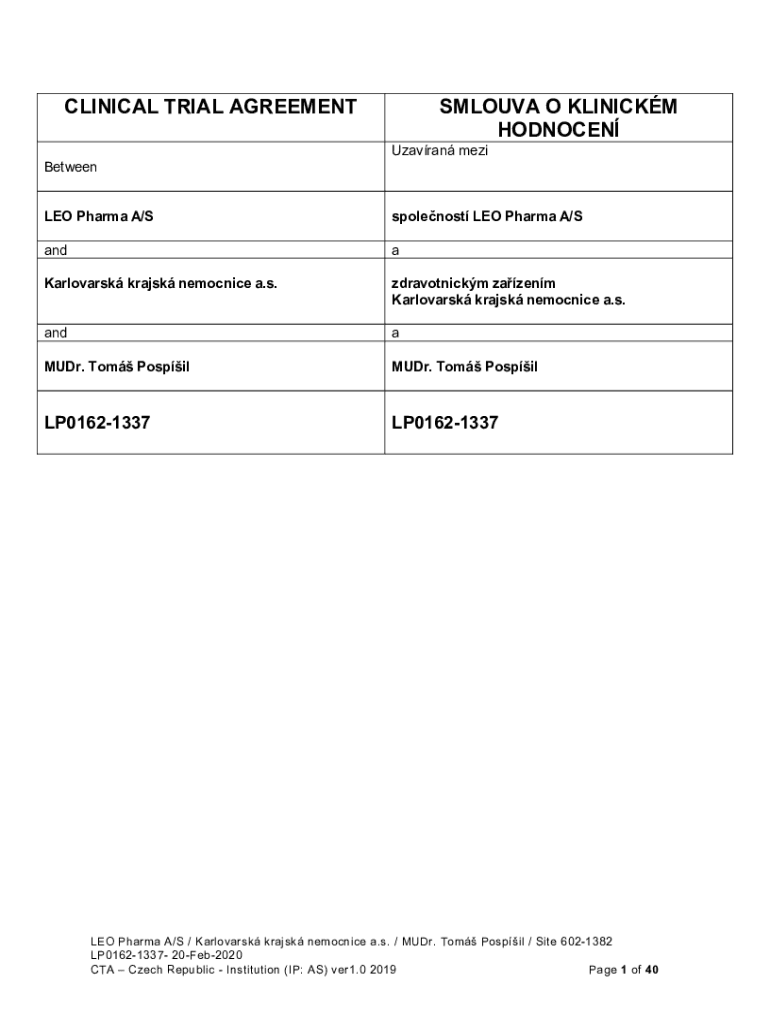 | CLINICAL TRIAL AGREEMENT | SMLOUVA O KLINICKÉM HODNOCENÍ |
|---|---|
| Between | Uzavíraná mezi |
| LEO Pharma A/S | společností LEO Pharma A/S |
| and | a |
| Karlovarská krajská nemocnice a.s. | zdravotnickým zařízením Karlovarská krajská nemocnice a.s. |
| and | a |
| MUDr. Tomáš Pospíšil | MUDr. Tomáš Pospíšil |
| LP0162-1337 | LP0162-1337 |

LEO Pharma A/S / Karlovarská krajská nemocnice a.s. / MUDr. Tomáš Pospíšil / Site 602-1382
LP0162-1337- 20-Feb-2020
CTA – Czech Republic - Institution (IP: AS) ver1.0 2019 Page 1 of 40